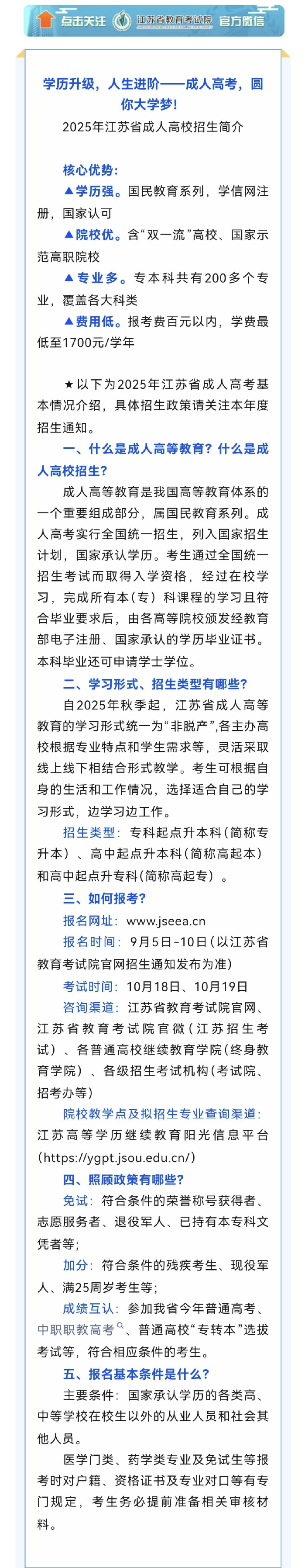 点击关注 江苏省教育考试院 官方微信

学历升级，人生进阶——成人高考，圆你大学梦！

2025年江苏省成人高校招生简介

核心优势：

▲学历强。国民教育系列，学信网注册，国家认可

▲院校优。含“双一流”高校、国家示范高职院校

▲专业多。专本科共有200多个专业，覆盖各大科类

▲费用低。报考费百元以内，学费最低至1700元/学年

★以下为2025年江苏省成人高考基本情况介绍，具体招生政策请关注本年度招生通知。

一、什么是成人高等教育？什么是成人高校招生？

成人高等教育是我国高等教育体系的一个重要组成部分，属国民教育系列。成人高考实行全国统一招生，列入国家招生计划，国家承认学历。考生通过全国统一招生考试而取得入学资格，经过在校学习，完成所有本（专）科课程的学习且符合毕业要求后，由各高等院校颁发经教育部电子注册、国家承认的学历毕业证书。本科毕业还可申请学士学位。

二、学习形式、招生类型有哪些？

自2025年秋季起，江苏省成人高等教育的学习形式统一为“非脱产”,各主办高校根据专业特点和学生需求等，灵活采取线上线下相结合形式教学。考生可根据自身的生活和工作情况，选择适合自己的学习形式，边学习边工作。

招生类型：专科起点升本科（简称专升本）、高中起点升本科（简称高起本）和高中起点升专科（简称高起专）。

三、如何报考？

报名网址：www.jseea.cn

报名时间：9月5日-10日（以江苏省教育考试院官网招生通知发布为准）

考试时间：10月18日、10月19日

咨询渠道：江苏省教育考试院官网、江苏省教育考试院官微（江苏招生考试）、各普通高校继续教育学院（终身教育学院）、各级招生考试机构（考试院、招考办等）

院校教学点及拟招生专业查询渠道：江苏高等学历继续教育阳光信息平台（https://ygpt.jsou.edu.cn/）

四、照顾政策有哪些？

免试：符合条件的荣誉称号获得者、志愿服务者、退役军人、已持有本专科文凭者等；

加分：符合条件的残疾考生、现役军人、满25周岁考生等；

成绩互认：参加我省今年普通高考、中职职教高考、普通高校“专转本”选拔考试等，符合相应条件的考生。

五、报名基本条件是什么？

主要条件：国家承认学历的各类高、中等学校在校生以外的从业人员和社会其他人员。

医学门类、药学类专业及免试生等报考时对户籍、资格证书及专业对口等有专门规定，考生务必提前准备相关审核材料。